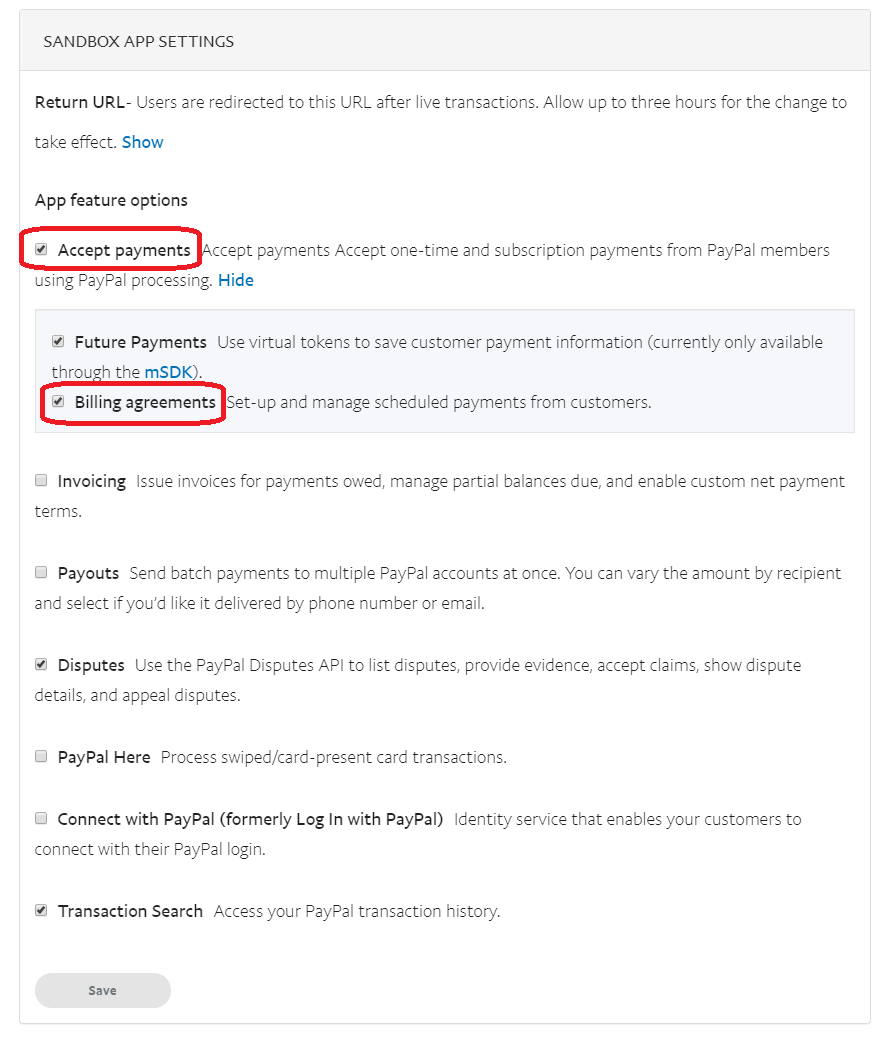 SANDBOX APP SETTINGS

Return URL- Users are redirected to this URL after live transactions. Allow up to three hours for the change to take effect. Show

App feature options

Accept payments Accept payments Accept one-time and subscription payments from PayPal members using PayPal processing. Hide

Future Payments Use virtual tokens to save customer payment information (currently only available through the mSDK).

Billing agreements Set-up and manage scheduled payments from customers.

Invoicing Issue invoices for payments owed, manage partial balances due, and enable custom net payment terms.

Payouts Send batch payments to multiple PayPal accounts at once. You can vary the amount by recipient and select if you'd like it delivered by phone number or email.

Disputes Use the PayPal Disputes API to list disputes, provide evidence, accept claims, show dispute details, and appeal disputes.

PayPal Here Process swiped/card-present card transactions.

Connect with PayPal (formerly Log In with PayPal) Identity service that enables your customers to connect with their PayPal login.

Transaction Search Access your PayPal transaction history.

Save